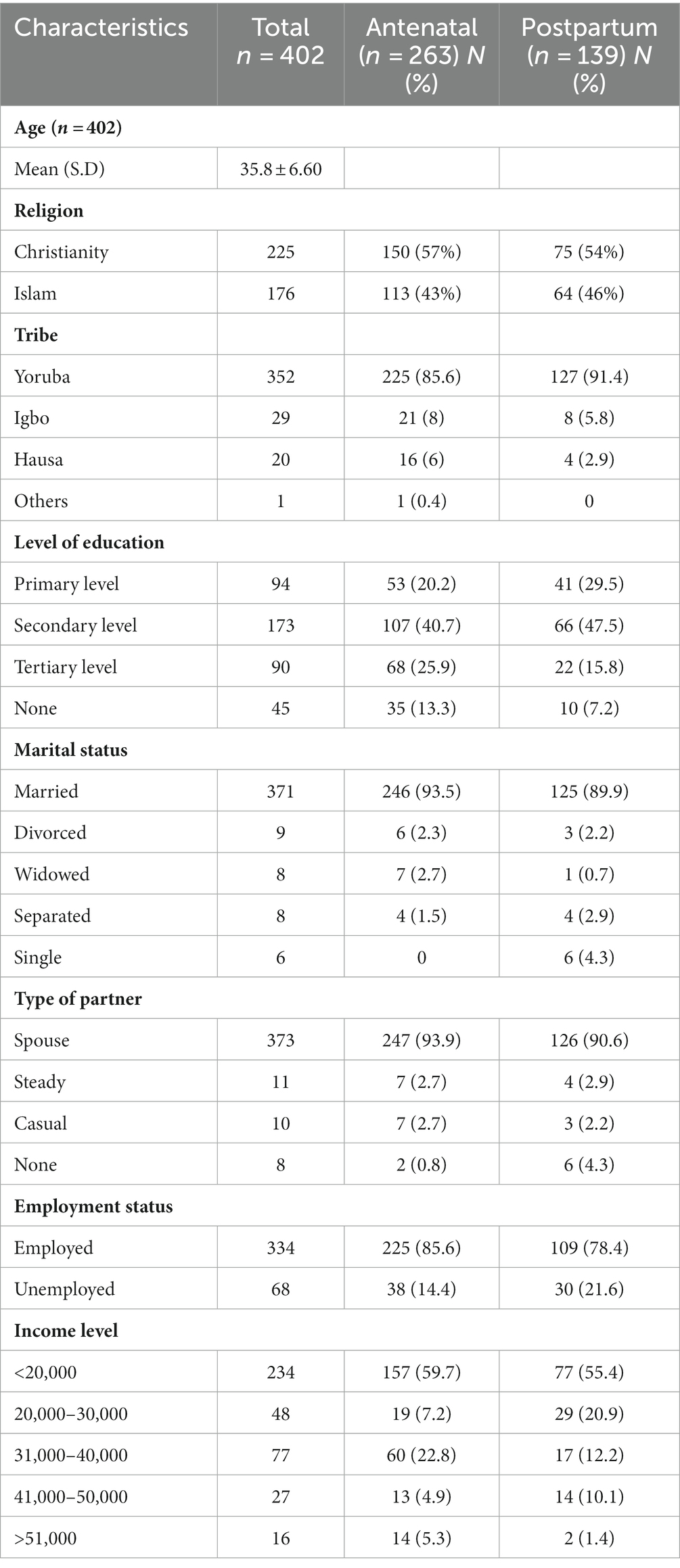 | Characteristics | Total $n = 402$ | Antenatal ($n = 263$) $N$ (%) | Postpartum ($n = 139$) $N$ (%) |
|---|---|---|---|
| **Age ($n = 402$)** | | | |
| Mean (S.D) | $35.8 \pm 6.60$ | | |
| **Religion** | | | |
| Christianity | 225 | 150 (57%) | 75 (54%) |
| Islam | 176 | 113 (43%) | 64 (46%) |
| **Tribe** | | | |
| Yoruba | 352 | 225 (85.6) | 127 (91.4) |
| Igbo | 29 | 21 (8) | 8 (5.8) |
| Hausa | 20 | 16 (6) | 4 (2.9) |
| Others | 1 | 1 (0.4) | 0 |
| **Level of education** | | | |
| Primary level | 94 | 53 (20.2) | 41 (29.5) |
| Secondary level | 173 | 107 (40.7) | 66 (47.5) |
| Tertiary level | 90 | 68 (25.9) | 22 (15.8) |
| None | 45 | 35 (13.3) | 10 (7.2) |
| **Marital status** | | | |
| Married | 371 | 246 (93.5) | 125 (89.9) |
| Divorced | 9 | 6 (2.3) | 3 (2.2) |
| Widowed | 8 | 7 (2.7) | 1 (0.7) |
| Separated | 8 | 4 (1.5) | 4 (2.9) |
| Single | 6 | 0 | 6 (4.3) |
| **Type of partner** | | | |
| Spouse | 373 | 247 (93.9) | 126 (90.6) |
| Steady | 11 | 7 (2.7) | 4 (2.9) |
| Casual | 10 | 7 (2.7) | 3 (2.2) |
| None | 8 | 2 (0.8) | 6 (4.3) |
| **Employment status** | | | |
| Employed | 334 | 225 (85.6) | 109 (78.4) |
| Unemployed | 68 | 38 (14.4) | 30 (21.6) |
| **Income level** | | | |
| <20,000 | 234 | 157 (59.7) | 77 (55.4) |
| 20,000–30,000 | 48 | 19 (7.2) | 29 (20.9) |
| 31,000–40,000 | 77 | 60 (22.8) | 17 (12.2) |
| 41,000–50,000 | 27 | 13 (4.9) | 14 (10.1) |
| >51,000 | 16 | 14 (5.3) | 2 (1.4) |